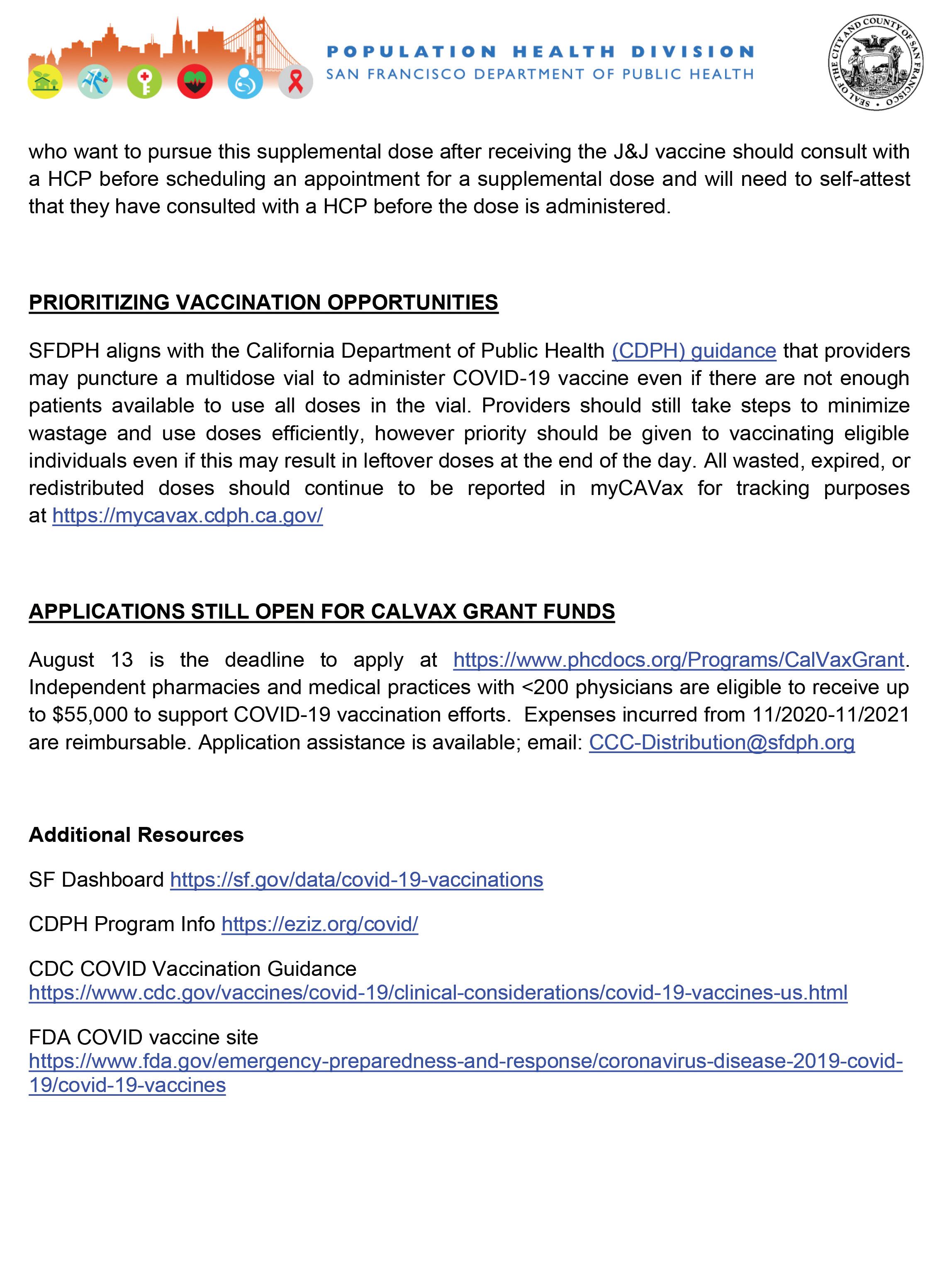 POPULATION HEALTH DIVISION
SAN FRANCISCO DEPARTMENT OF PUBLIC HEALTH

SEAL OF THE CITY AND COUNTY OF SAN FRANCISCO

who want to pursue this supplemental dose after receiving the J&J vaccine should consult with a HCP before scheduling an appointment for a supplemental dose and will need to self-attest that they have consulted with a HCP before the dose is administered.

PRIORITIZING VACCINATION OPPORTUNITIES

SFDPH aligns with the California Department of Public Health (CDPH) guidance that providers may puncture a multidose vial to administer COVID-19 vaccine even if there are not enough patients available to use all doses in the vial. Providers should still take steps to minimize wastage and use doses efficiently, however priority should be given to vaccinating eligible individuals even if this may result in leftover doses at the end of the day. All wasted, expired, or redistributed doses should continue to be reported in myCAVax for tracking purposes at https://mycavax.cdph.ca.gov/

APPLICATIONS STILL OPEN FOR CALVAX GRANT FUNDS

August 13 is the deadline to apply at https://www.phcdocs.org/Programs/CalVaxGrant. Independent pharmacies and medical practices with <200 physicians are eligible to receive up to $55,000 to support COVID-19 vaccination efforts. Expenses incurred from 11/2020-11/2021 are reimbursable. Application assistance is available; email: CCC-Distribution@sfdph.org

Additional Resources

SF Dashboard https://sf.gov/data/covid-19-vaccinations

CDPH Program Info https://eziz.org/covid/

CDC COVID Vaccination Guidance
https://www.cdc.gov/vaccines/covid-19/clinical-considerations/covid-19-vaccines-us.html

FDA COVID vaccine site
https://www.fda.gov/emergency-preparedness-and-response/coronavirus-disease-2019-covid-19/covid-19-vaccines